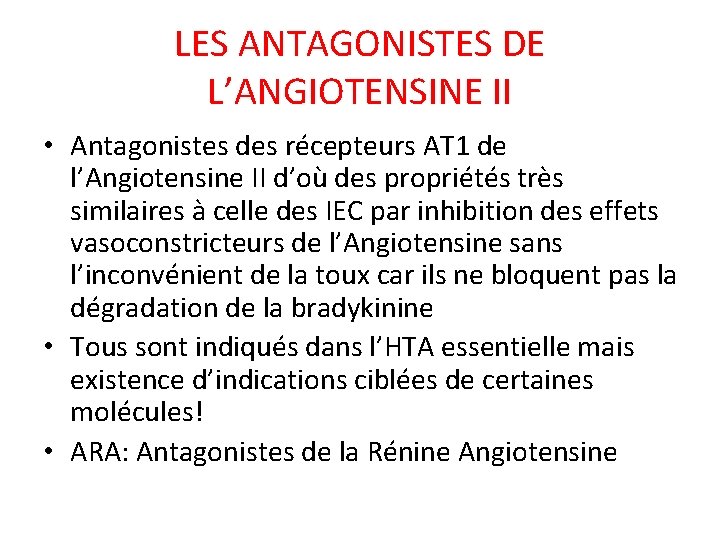 LES ANTAGONISTES DE L’ANGIOTENSINE II

• Antagonistes des récepteurs AT1 de l’Angiotensine II d’où des propriétés très similaires à celle des IEC par inhibition des effets vasoconstricteurs de l’Angiotensine sans l’inconvénient de la toux car ils ne bloquent pas la dégradation de la bradykinine
• Tous sont indiqués dans l’HTA essentielle mais existence d’indications ciblées de certaines molécules!
• ARA: Antagonistes de la Rénine Angiotensine